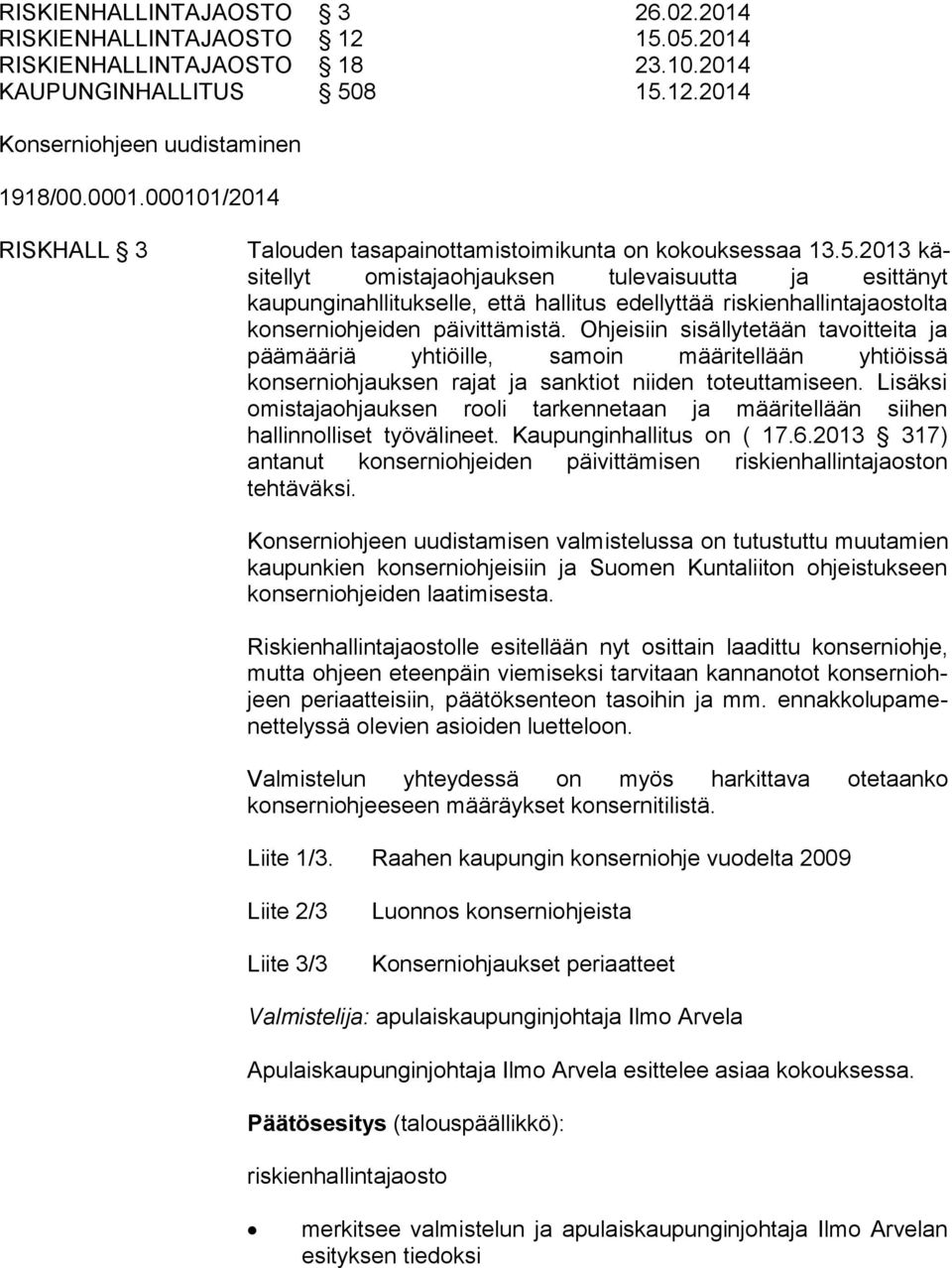 RISKIENHALLINTAJAOSTO § 3 26.02.2014
RISKIENHALLINTAJAOSTO § 12 15.05.2014
RISKIENHALLINTAJAOSTO § 18 23.10.2014
KAUPUNGINHALLITUS § 508 15.12.2014

Konserniohjeen uudistaminen

1918/00.0001.000101/2014

RISKHALL § 3

Talouden tasapainottamistoimikunta on kokouksessaa 13.5.2013 käsitellyt omistajaohjauksen tulevaisuutta ja esittänyt kaupunginahllitukselle, että hallitus edellyttää riskienhallintajaostolta konserniohjeiden päivittämistä. Ohjeisiin sisällytetään tavoitteita ja päämääriä yhtiöille, samoin määritellään yhtiöissä konserniohjauksen rajat ja sanktiot niiden toteuttamiseen. Lisäksi omistajaohjauksen rooli tarkennetaan ja määritellään siihen hallinnolliset työvälineet. Kaupunginhallitus on ( 17.6.2013 § 317) antanut konserniohjeiden päivittämisen riskienhallintajaoston tehtäväksi.

Konserniohjeen uudistamisen valmistelussa on tutustuttu muutamien kaupunkien konserniohjeisiin ja Suomen Kuntaliiton ohjeistukseen konserniohjeiden laatimisesta.

Riskienhallintajaostolle esitellään nyt osittain laadittu konserniohje, mutta ohjeen eteenpäin viemiseksi tarvitaan kannanotot konserniohjeen periaatteisiin, päätöksenteon tasoihin ja mm. ennakkolupamenettelyssä olevien asioiden luetteloon.

Valmistelun yhteydessä on myös harkittava otetaanko konserniohjeeseen määräykset konsernitilistä.

Liite 1/3. Raahen kaupungin konserniohje vuodelta 2009

Liite 2/3 Luonnos konserniohjeista

Liite 3/3 Konserniohjaukset periaatteet

Valmistelija: apulaiskaupunginjohtaja Ilmo Arvela

Apulaiskaupunginjohtaja Ilmo Arvela esittelee asiaa kokouksessa.

Päätösesitys (talouspäällikkö):

riskienhallintajaosto

• merkitsee valmistelun ja apulaiskaupunginjohtaja Ilmo Arvelan esityksen tiedoksi